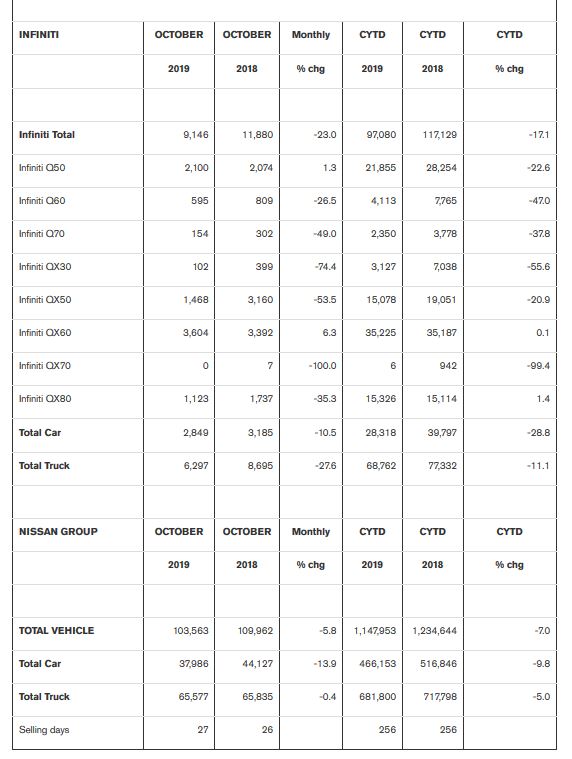 | INFINITI | OCTOBER | OCTOBER | Monthly | CYTD | CYTD | CYTD |
|---|---|---|---|---|---|---|
| | 2019 | 2018 | % chg | 2019 | 2018 | % chg |
| | | | | | | |
| Infiniti Total | 9,146 | 11,880 | -23.0 | 97,080 | 117,129 | -17.1 |
| Infiniti Q50 | 2,100 | 2,074 | 1.3 | 21,855 | 28,254 | -22.6 |
| Infiniti Q60 | 595 | 809 | -26.5 | 4,113 | 7,765 | -47.0 |
| Infiniti Q70 | 154 | 302 | -49.0 | 2,350 | 3,778 | -37.8 |
| Infiniti QX30 | 102 | 399 | -74.4 | 3,127 | 7,038 | -55.6 |
| Infiniti QX50 | 1,468 | 3,160 | -53.5 | 15,078 | 19,051 | -20.9 |
| Infiniti QX60 | 3,604 | 3,392 | 6.3 | 35,225 | 35,187 | 0.1 |
| Infiniti QX70 | 0 | 7 | -100.0 | 6 | 942 | -99.4 |
| Infiniti QX80 | 1,123 | 1,737 | -35.3 | 15,326 | 15,114 | 1.4 |
| Total Car | 2,849 | 3,185 | -10.5 | 28,318 | 39,797 | -28.8 |
| Total Truck | 6,297 | 8,695 | -27.6 | 68,762 | 77,332 | -11.1 |
| | | | | | | |
| NISSAN GROUP | OCTOBER | OCTOBER | Monthly | CYTD | CYTD | CYTD |
| | 2019 | 2018 | % chg | 2019 | 2018 | % chg |
| | | | | | | |
| TOTAL VEHICLE | 103,563 | 109,962 | -5.8 | 1,147,953 | 1,234,644 | -7.0 |
| Total Car | 37,986 | 44,127 | -13.9 | 466,153 | 516,846 | -9.8 |
| Total Truck | 65,577 | 65,835 | -0.4 | 681,800 | 717,798 | -5.0 |
| Selling days | 27 | 26 | | 256 | 256 | |